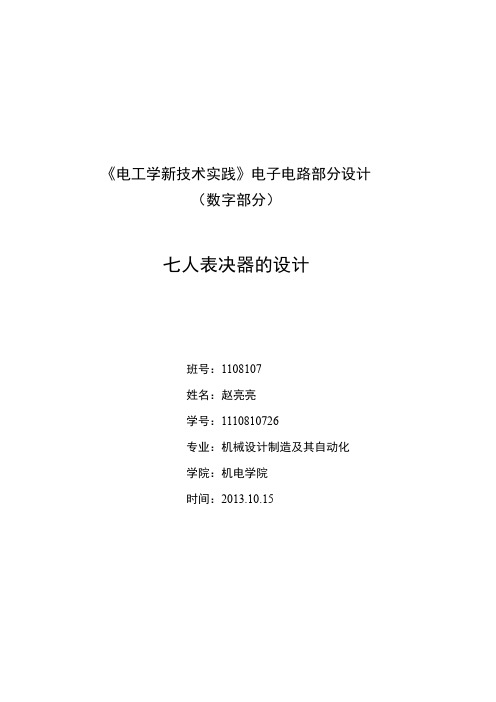 《电工学新技术实践》电子电路部分设计
（数字部分）

七人表决器的设计

班号：1108107

姓名：赵亮亮

学号：1110810726

专业：机械设计制造及其自动化

学院：机电学院

时间：2013.10.15